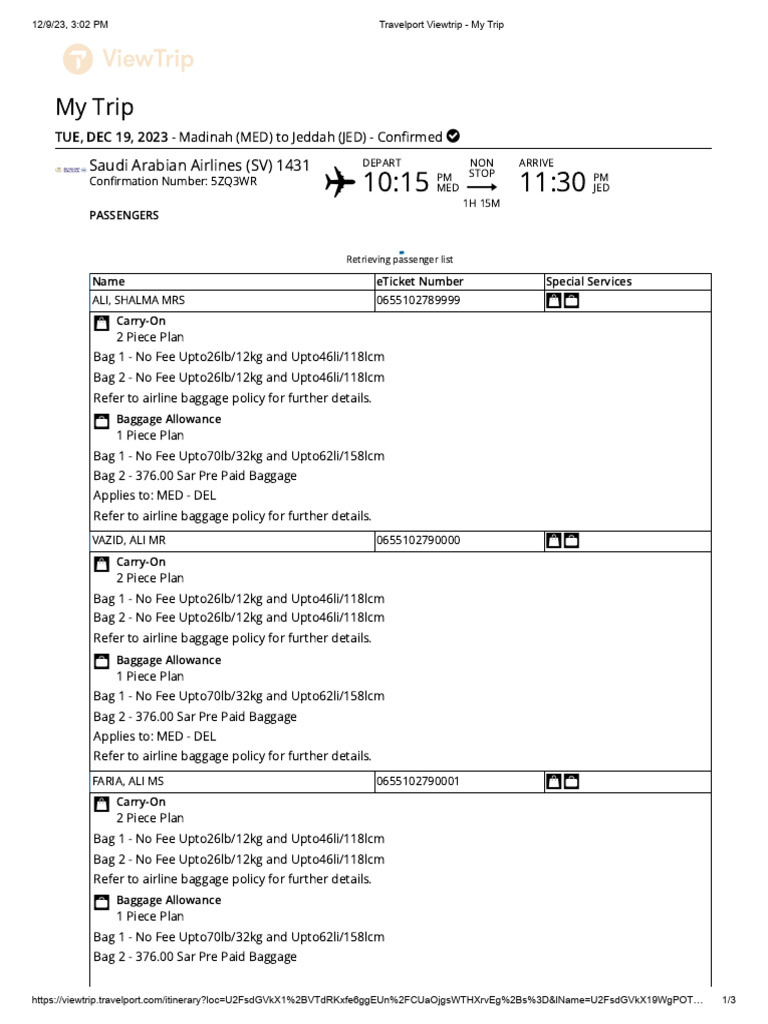 12/9/23, 3:02 PM
Travelport Viewtrip - My Trip

ViewTrip

My Trip

TUE, DEC 19, 2023 - Madinah (MED) to Jeddah (JED) - Confirmed

Saudi Arabian Airlines (SV) 1431
Confirmation Number: 5ZQ3WR

DEPART
10:15 PM MED
NON STOP
1H 15M
ARRIVE
11:30 PM JED

PASSENGERS

Retrieving passenger list

| Name | eTicket Number | Special Services |
|---|---|---|
| ALI, SHALMA MRS | 0655102789999 | |

Carry-On
2 Piece Plan
Bag 1 - No Fee Upto26lb/12kg and Upto46li/118lcm
Bag 2 - No Fee Upto26lb/12kg and Upto46li/118lcm
Refer to airline baggage policy for further details.

Baggage Allowance
1 Piece Plan
Bag 1 - No Fee Upto70lb/32kg and Upto62li/158lcm
Bag 2 - 376.00 Sar Pre Paid Baggage
Applies to: MED - DEL
Refer to airline baggage policy for further details.

| VAZID, ALI MR | 0655102790000 | |
|---|---|---|

Carry-On
2 Piece Plan
Bag 1 - No Fee Upto26lb/12kg and Upto46li/118lcm
Bag 2 - No Fee Upto26lb/12kg and Upto46li/118lcm
Refer to airline baggage policy for further details.

Baggage Allowance
1 Piece Plan
Bag 1 - No Fee Upto70lb/32kg and Upto62li/158lcm
Bag 2 - 376.00 Sar Pre Paid Baggage
Applies to: MED - DEL
Refer to airline baggage policy for further details.

| FARIA, ALI MS | 0655102790001 | |
|---|---|---|

Carry-On
2 Piece Plan
Bag 1 - No Fee Upto26lb/12kg and Upto46li/118lcm
Bag 2 - No Fee Upto26lb/12kg and Upto46li/118lcm
Refer to airline baggage policy for further details.

Baggage Allowance
1 Piece Plan
Bag 1 - No Fee Upto70lb/32kg and Upto62li/158lcm
Bag 2 - 376.00 Sar Pre Paid Baggage

https://viewtrip.travelport.com/itinerary?loc=U2FsdGVkX1%2BVTdRKxfe6ggEUn%2FCUaOjgsWTHXrvEg%2Bs%3D&lName=U2FsdGVkX19WgPOT…
1/3